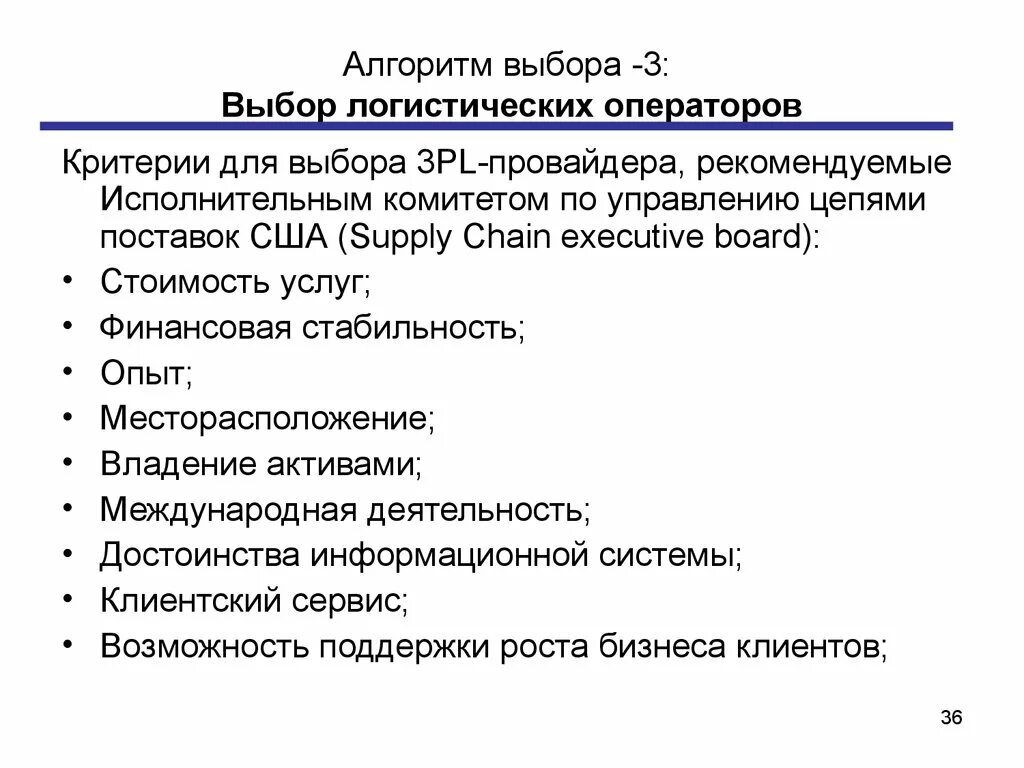 Алгоритм выбора -3:
Выбор логистических операторов

Критерии для выбора 3PL-провайдера, рекомендуемые Исполнительным комитетом по управлению цепями поставок США (Supply Chain executive board):

• Стоимость услуг;
• Финансовая стабильность;
• Опыт;
• Месторасположение;
• Владение активами;
• Международная деятельность;
• Достоинства информационной системы;
• Клиентский сервис;
• Возможность поддержки роста бизнеса клиентов;

36